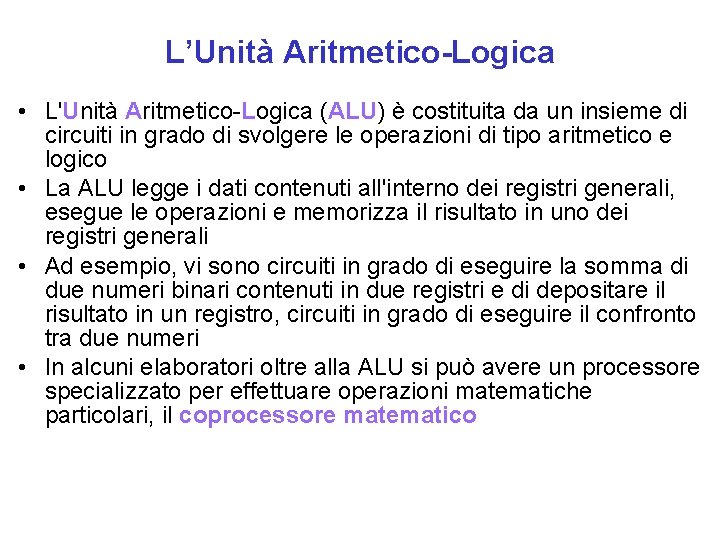 L’Unità Aritmetico-Logica

• L'Unità Aritmetico-Logica (ALU) è costituita da un insieme di circuiti in grado di svolgere le operazioni di tipo aritmetico e logico
• La ALU legge i dati contenuti all'interno dei registri generali, esegue le operazioni e memorizza il risultato in uno dei registri generali
• Ad esempio, vi sono circuiti in grado di eseguire la somma di due numeri binari contenuti in due registri e di depositare il risultato in un registro, circuiti in grado di eseguire il confronto tra due numeri
• In alcuni elaboratori oltre alla ALU si può avere un processore specializzato per effettuare operazioni matematiche particolari, il coprocessore matematico